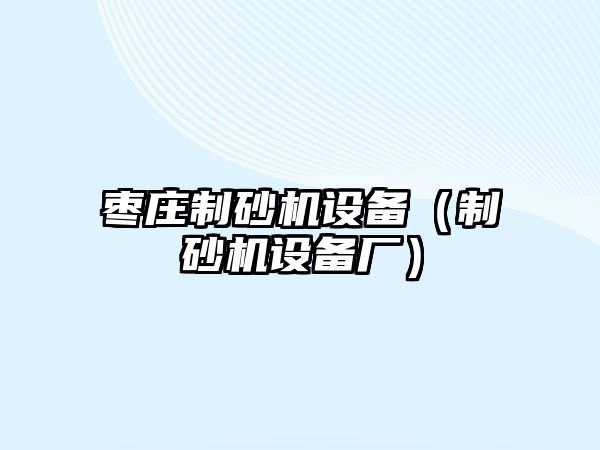 枣庄制砂机设备（制砂机设备厂）